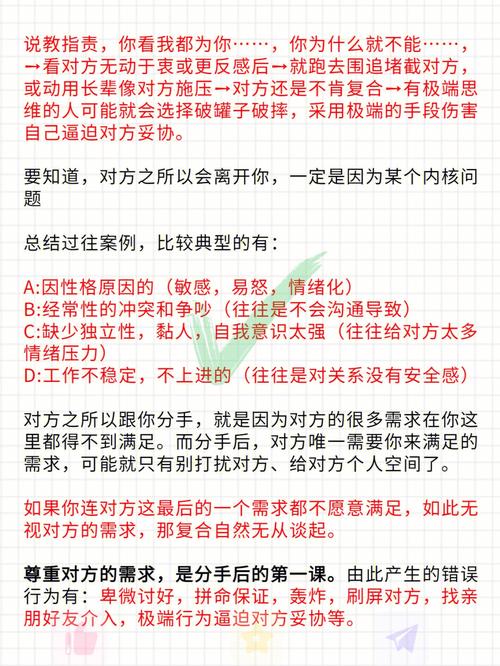 说教指责，你看我都为你……，你为什么就不能……，→看对方无动于衷或更反感后→就跑去围追堵截对方，或动用长辈像对方施压→对方还是不肯复合→有极端思维的人可能就会选择破罐子破摔，采用极端的手段伤害自己逼迫对方妥协。

要知道，对方之所以会离开你，一定是因为某个内核问题

总结过往案例，比较典型的有：

A:因性格原因的（敏感，易怒，情绪化）
B:经常性的冲突和争吵（往往是不会沟通导致）
C:缺少独立性，黏人，自我意识太强（往往给对方太多情绪压力）
D:工作不稳定，不上进的（往往是对关系没有安全感）

对方之所以跟你分手，就是因为对方的很多需求在你这里都得不到满足。而分手后，对方唯一需要你来满足的需求，可能就只有别打扰对方、给对方个人空间了。

如果你连对方这最后的一个需求都不愿意满足，如此无视对方的需求，那复合自然无从谈起。

尊重对方的需求，是分手后的第一课。由此产生的错误行为有：卑微讨好，拼命保证，轰炸，刷屏对方，找亲朋好友介入，极端行为逼迫对方妥协等。